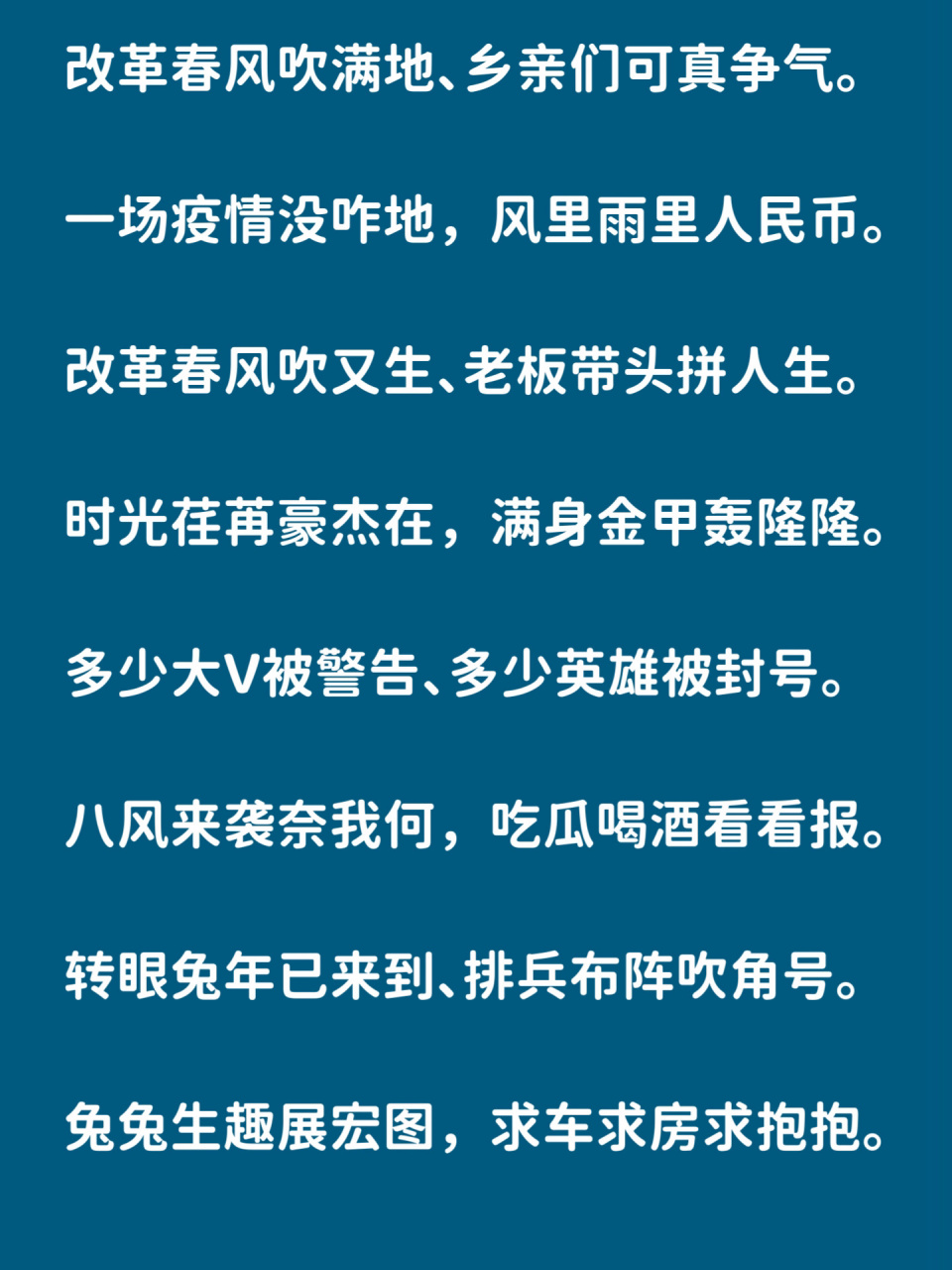 改革春风吹满地、乡亲们可真争气。

一场疫情没咋地，风里雨里人民币。

改革春风吹又生、老板带头拼人生。

时光荏苒豪杰在，满身金甲轰隆隆。

多少大V被警告、多少英雄被封号。

八风来袭奈我何，吃瓜喝酒看看报。

转眼兔年已来到、排兵布阵吹角号。

兔兔生趣展宏图，求车求房求抱抱。